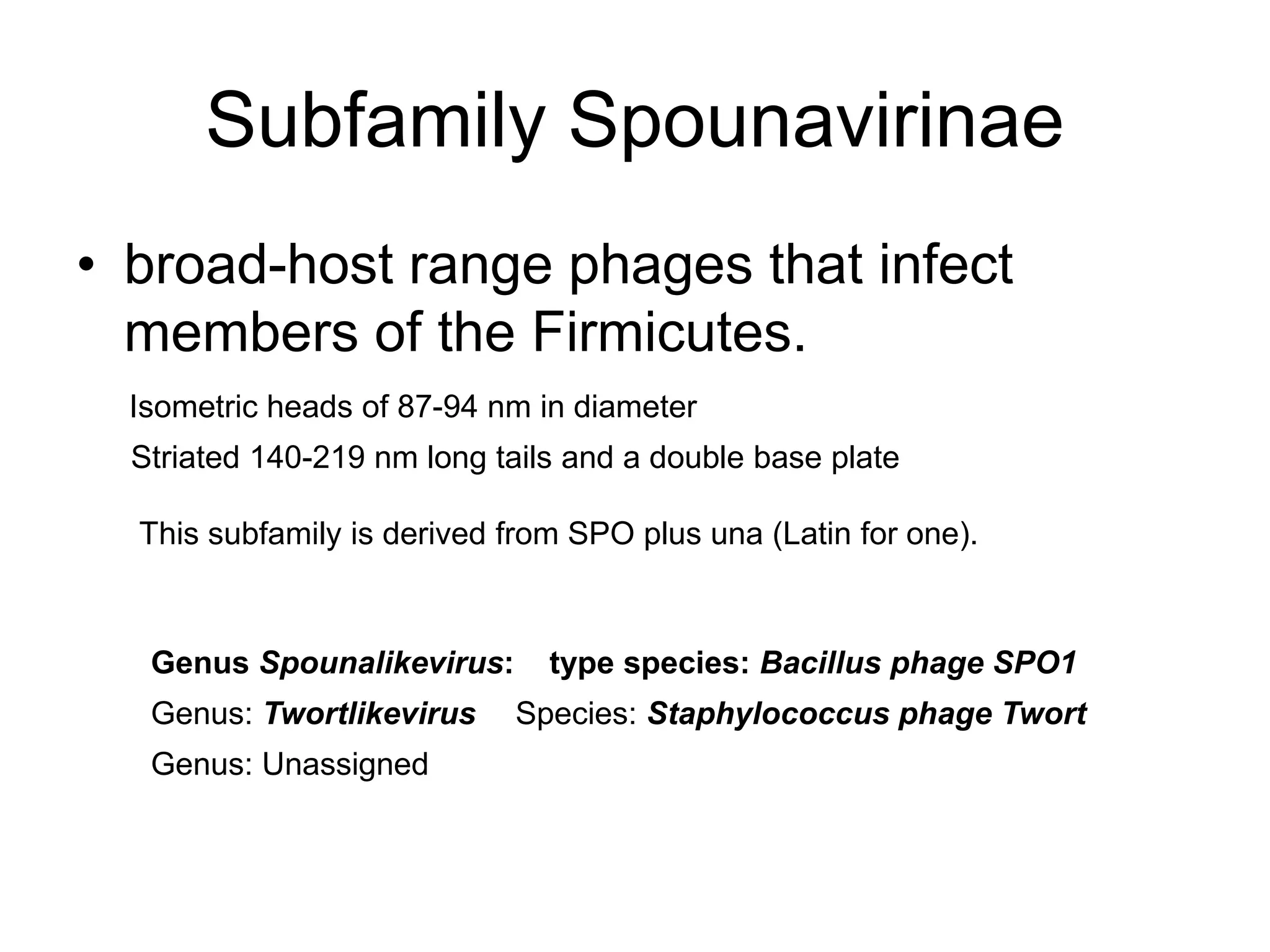 Subfamily Spounavirinae

• broad-host range phages that infect members of the Firmicutes.

Isometric heads of 87-94 nm in diameter

Striated 140-219 nm long tails and a double base plate

This subfamily is derived from SPO plus una (Latin for one).

Genus Spounalikevirus: type species: Bacillus phage SPO1

Genus: Twortlikevirus Species: Staphylococcus phage Twort

Genus: Unassigned